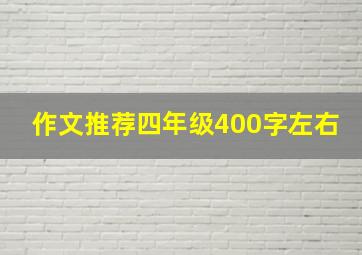 作文推荐四年级400字左右